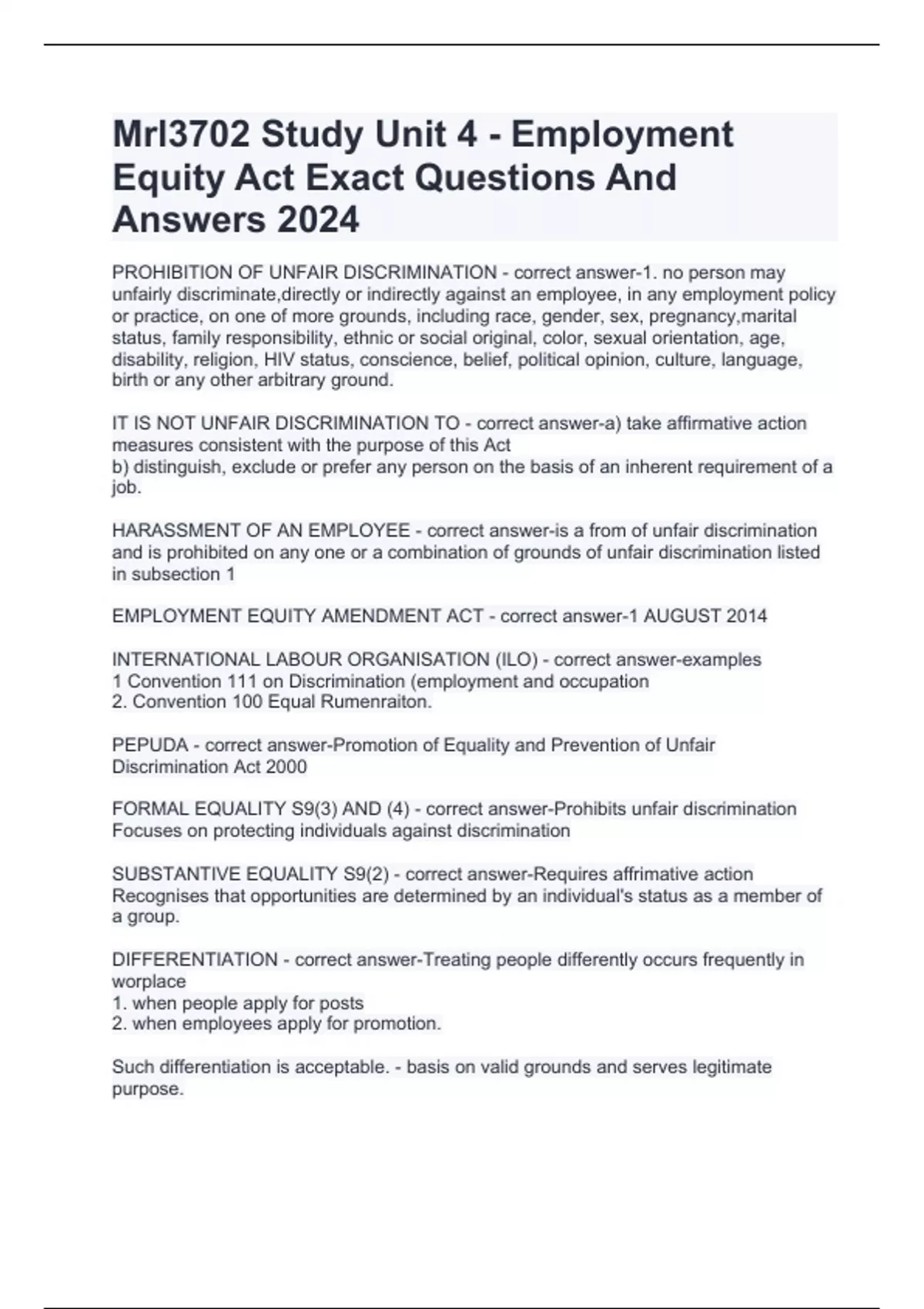 Mrl3702 Study Unit 4 - Employment Equity Act Exact Questions And Answers 2024

PROHIBITION OF UNFAIR DISCRIMINATION - correct answer-1. no person may unfairly discriminate,directly or indirectly against an employee, in any employment policy or practice, on one of more grounds, including race, gender, sex, pregnancy,marital status, family responsibility, ethnic or social original, color, sexual orientation, age, disability, religion, HIV status, conscience, belief, political opinion, culture, language, birth or any other arbitrary ground.

IT IS NOT UNFAIR DISCRIMINATION TO - correct answer-a) take affirmative action measures consistent with the purpose of this Act
b) distinguish, exclude or prefer any person on the basis of an inherent requirement of a job.

HARASSMENT OF AN EMPLOYEE - correct answer-is a from of unfair discrimination and is prohibited on any one or a combination of grounds of unfair discrimination listed in subsection 1

EMPLOYMENT EQUITY AMENDMENT ACT - correct answer-1 AUGUST 2014

INTERNATIONAL LABOUR ORGANISATION (ILO) - correct answer-examples
1 Convention 111 on Discrimination (employment and occupation
2. Convention 100 Equal Rumenraiton.

PEPUDA - correct answer-Promotion of Equality and Prevention of Unfair Discrimination Act 2000

FORMAL EQUALITY S9(3) AND (4) - correct answer-Prohibits unfair discrimination
Focuses on protecting individuals against discrimination

SUBSTANTIVE EQUALITY S9(2) - correct answer-Requires affrimative action
Recognises that opportunities are determined by an individual's status as a member of a group.

DIFFERENTIATION - correct answer-Treating people differently occurs frequently in worplace
1. when people apply for posts
2. when employees apply for promotion.

Such differentiation is acceptable. - basis on valid grounds and serves legitimate purpose.